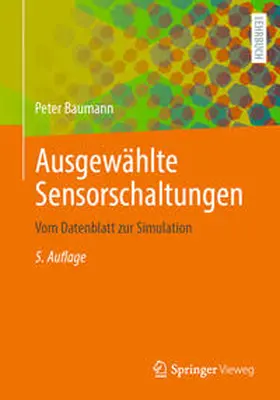 LEHRBUCH

Peter Baumann

Ausgewählte Sensorschaltungen

Vom Datenblatt zur Simulation

5. Auflage

Springer Vieweg